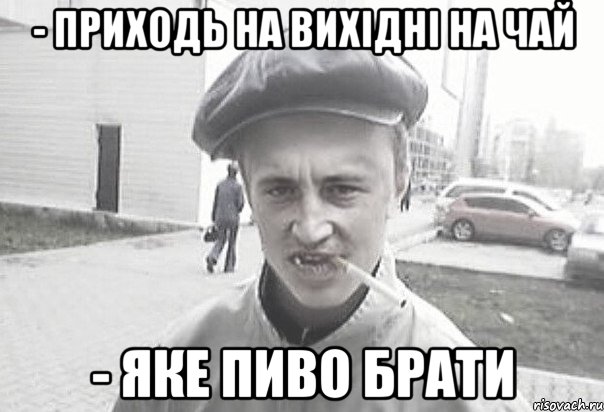 - ПРИХОДЬ НА ВИХІДНІ НА ЧАЙ

- ЯКЕ ПИВО БРАТИ

risovach.ru